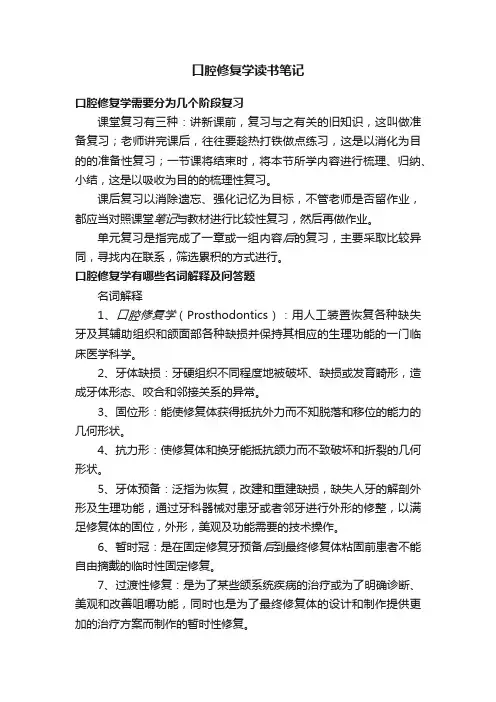 口腔修复学读书笔记

口腔修复学需要分为几个阶段复习

课堂复习有三种：讲新课前，复习与之有关的旧知识，这叫做准备复习；老师讲完课后，往往要趁热打铁做点练习，这是以消化为目的的准备性复习；一节课将结束时，将本节所学内容进行梳理、归纳、小结，这是以吸收为目的的梳理性复习。

课后复习以消除遗忘、强化记忆为目标，不管老师是否留作业，都应当对照课堂笔记与教材进行比较性复习，然后再做作业。

单元复习是指完成了一章或一组内容后的复习，主要采取比较异同，寻找内在联系，筛选累积的方式进行。

口腔修复学有哪些名词解释及问答题

名词解释

1、口腔修复学（Prosthodontics）：用人工装置恢复各种缺失牙及其辅助组织和颌面部各种缺损并保持其相应的生理功能的一门临床医学科学。

2、牙体缺损：牙硬组织不同程度地被破坏、缺损或发育畸形，造成牙体形态、咬合和邻接关系的异常。

3、固位形：能使修复体获得抵抗外力而不知脱落和移位的能力的几何形状。

4、抗力形：使修复体和换牙能抵抗颌力而不致破坏和折裂的几何形状。

5、牙体预备：泛指为恢复，改建和重建缺损，缺失人牙的解剖外形及生理功能，通过牙科器械对患牙或者邻牙进行外形的修整，以满足修复体的固位，外形，美观及功能需要的技术操作。

6、暂时冠：是在固定修复牙预备后到最终修复体粘固前患者不能自由摘戴的临时性固定修复。

7、过渡性修复：是为了某些颌系统疾病的治疗或为了明确诊断、美观和改善咀嚼功能，同时也是为了最终修复体的设计和制作提供更加的治疗方案而制作的暂时性修复。